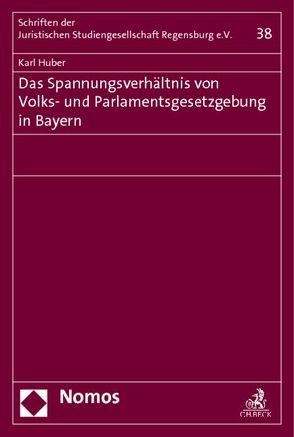 Schriften der
Juristischen Studiengesellschaft Regensburg e.V.

38

Karl Huber

Das Spannungsverhältnis von Volks- und Parlamentsgesetzgebung in Bayern

Nomos

C.H.BECK